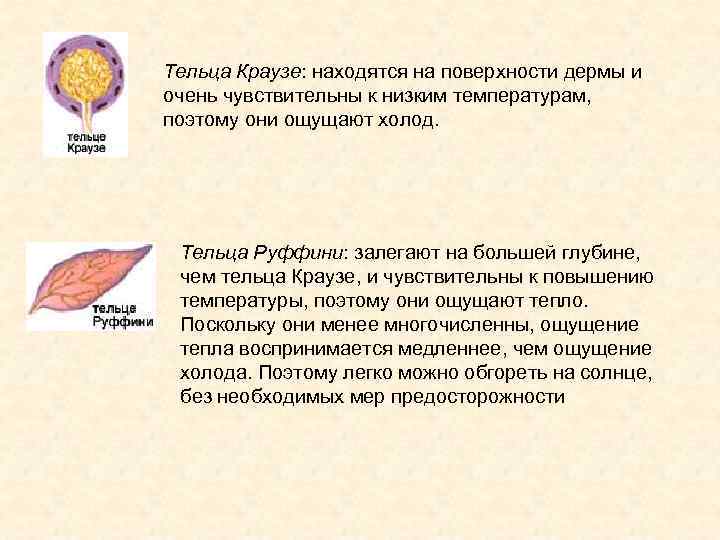 тельце Краузе

Тельца Краузе: находятся на поверхности дермы и очень чувствительны к низким температурам, поэтому они ощущают холод.

тельце Руффини

Тельца Руффини: залегают на большей глубине, чем тельца Краузе, и чувствительны к повышению температуры, поэтому они ощущают тепло. Поскольку они менее многочисленны, ощущение тепла воспринимается медленнее, чем ощущение холода. Поэтому легко можно обгореть на солнце, без необходимых мер предосторожности